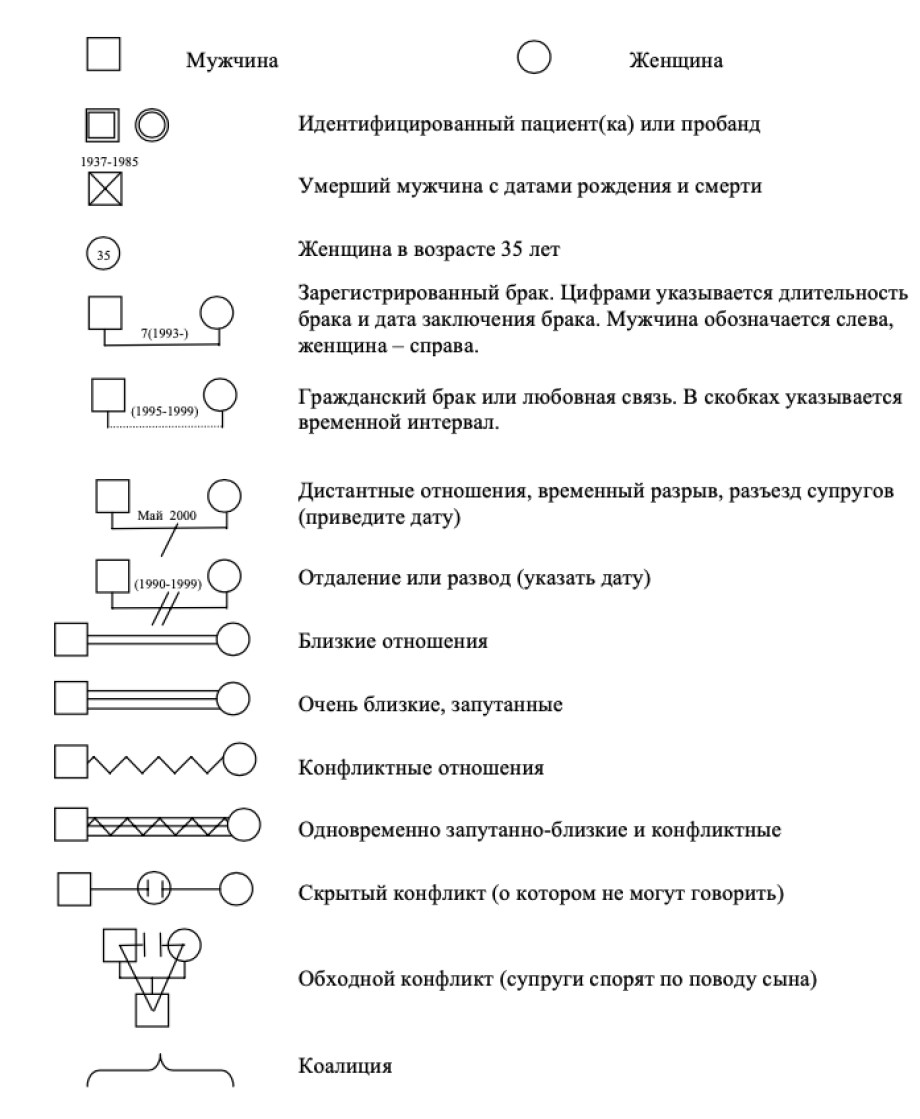 Мужчина

Женщина

Идентифицированный пациент(ка) или пробанд

1937-1985

Умерший мужчина с датами рождения и смерти

35

Женщина в возрасте 35 лет

7(1993-)

Зарегистрированный брак. Цифрами указывается длительность брака и дата заключения брака. Мужчина обозначается слева, женщина – справа.

(1995-1999)

Гражданский брак или любовная связь. В скобках указывается временной интервал.

Май 2000

Дистантные отношения, временный разрыв, разъезд супругов (приведите дату)

(1990-1999)

Отдаление или развод (указать дату)

Близкие отношения

Очень близкие, запутанные

Конфликтные отношения

Одновременно запутанно-близкие и конфликтные

Скрытый конфликт (о котором не могут говорить)

Обходной конфликт (супруги спорят по поводу сына)

Коалиция